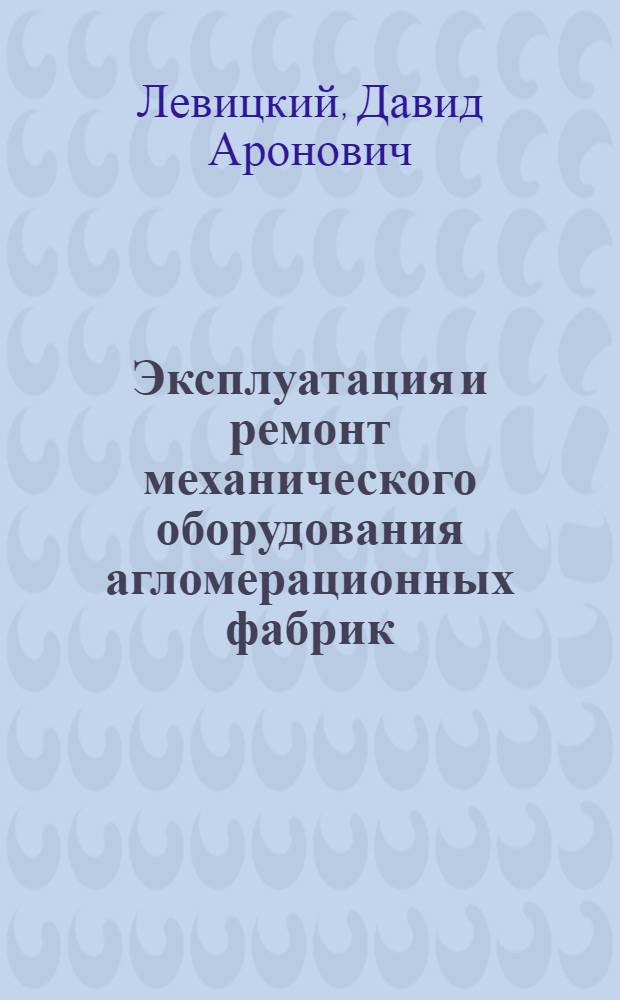 Левицкий, Давид Аронович

Эксплуатация и ремонт механического оборудования агломерационных фабрик